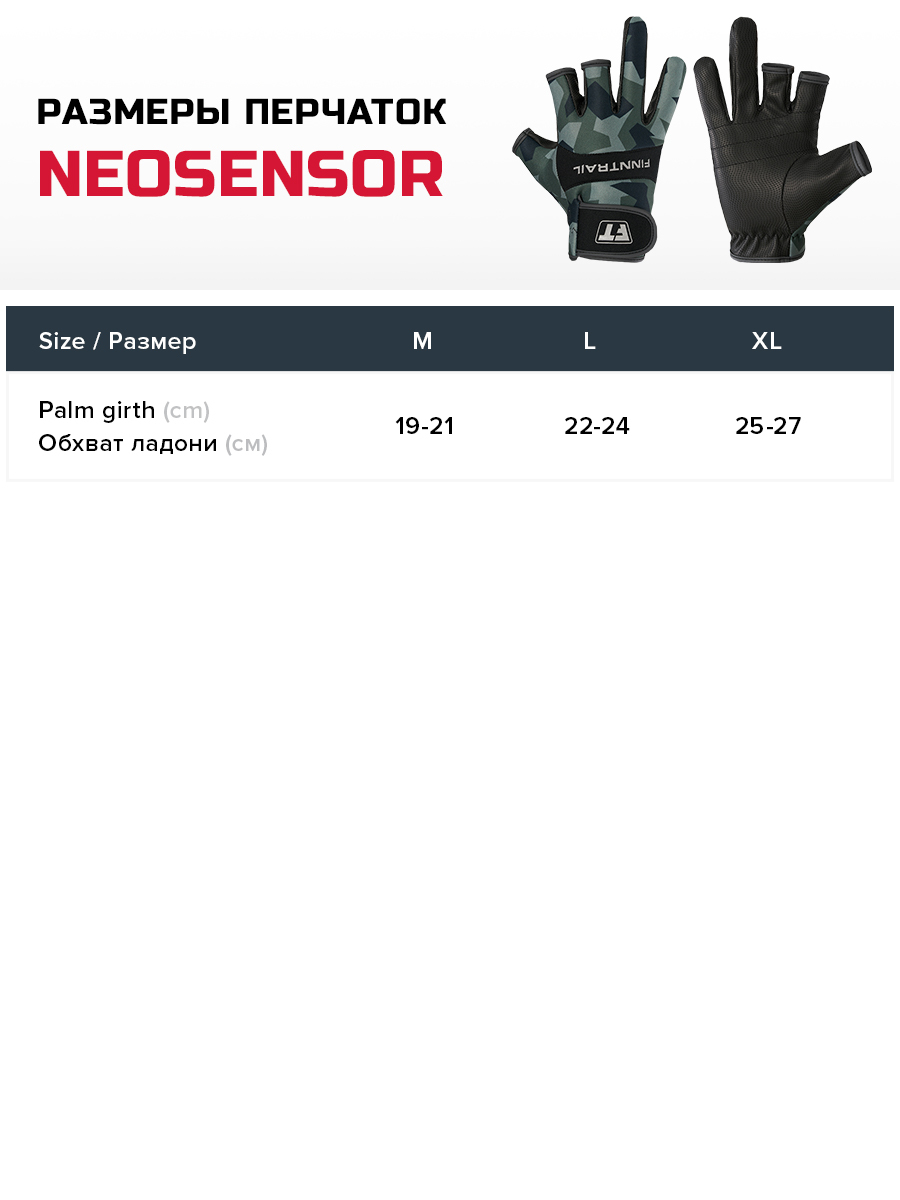 РАЗМЕРЫ ПЕРЧАТОК
NEOSENSOR

FINNTRAIL

FT

| Size / Размер | M | L | XL |
|---|---|---|---|
| Palm girth (cm) Обхват ладони (см) | 19-21 | 22-24 | 25-27 |